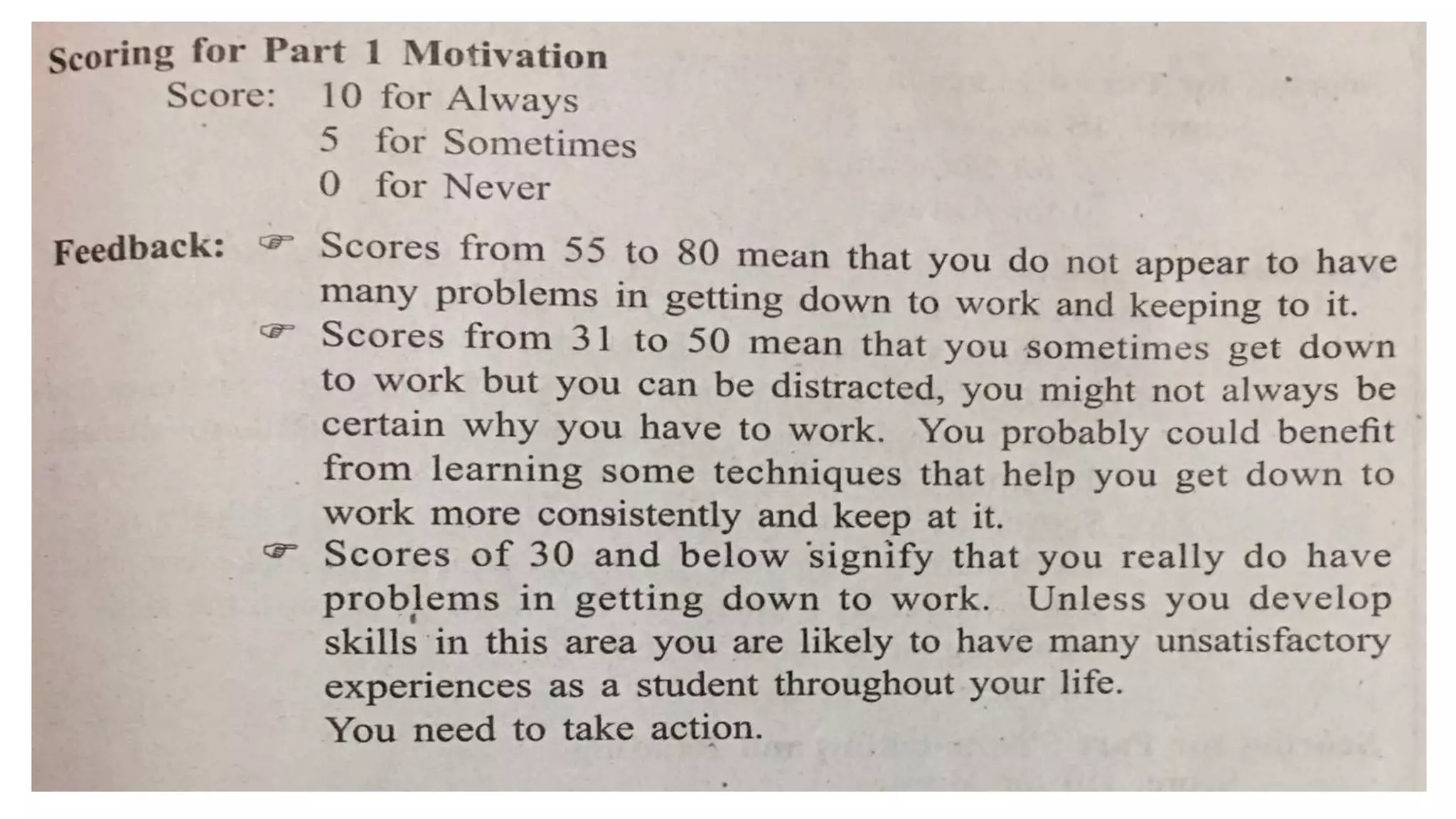 Scoring for Part 1 Motivation

Score: 10 for Always
5 for Sometimes
0 for Never

Feedback: ☞ Scores from 55 to 80 mean that you do not appear to have many problems in getting down to work and keeping to it.

☞ Scores from 31 to 50 mean that you sometimes get down to work but you can be distracted, you might not always be certain why you have to work. You probably could benefit from learning some techniques that help you get down to work more consistently and keep at it.

☞ Scores of 30 and below signify that you really do have problems in getting down to work. Unless you develop skills in this area you are likely to have many unsatisfactory experiences as a student throughout your life.
You need to take action.